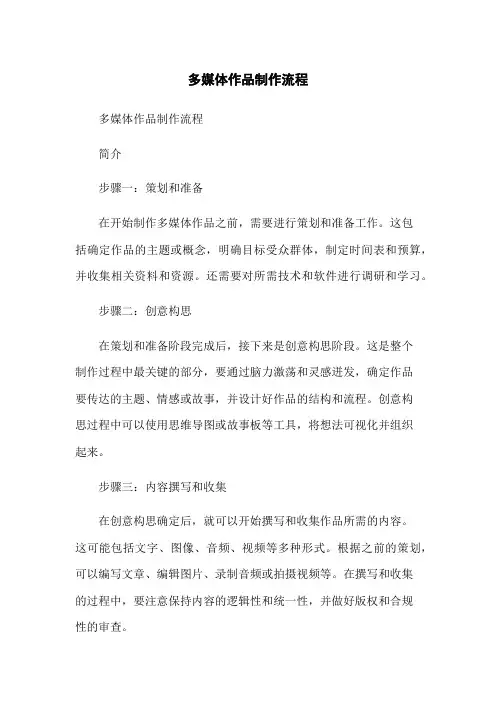 多媒体作品制作流程

多媒体作品制作流程

简介

步骤一：策划和准备

在开始制作多媒体作品之前，需要进行策划和准备工作。这包括确定作品的主题或概念，明确目标受众群体，制定时间表和预算，并收集相关资料和资源。还需要对所需技术和软件进行调研和学习。

步骤二：创意构思

在策划和准备阶段完成后，接下来是创意构思阶段。这是整个制作过程中最关键的部分，要通过脑力激荡和灵感迸发，确定作品要传达的主题、情感或故事，并设计好作品的结构和流程。创意构思过程中可以使用思维导图或故事板等工具，将想法可视化并组织起来。

步骤三：内容撰写和收集

在创意构思确定后，就可以开始撰写和收集作品所需的内容。这可能包括文字、图像、音频、视频等多种形式。根据之前的策划，可以编写文章、编辑图片、录制音频或拍摄视频等。在撰写和收集的过程中，要注意保持内容的逻辑性和统一性，并做好版权和合规性的审查。